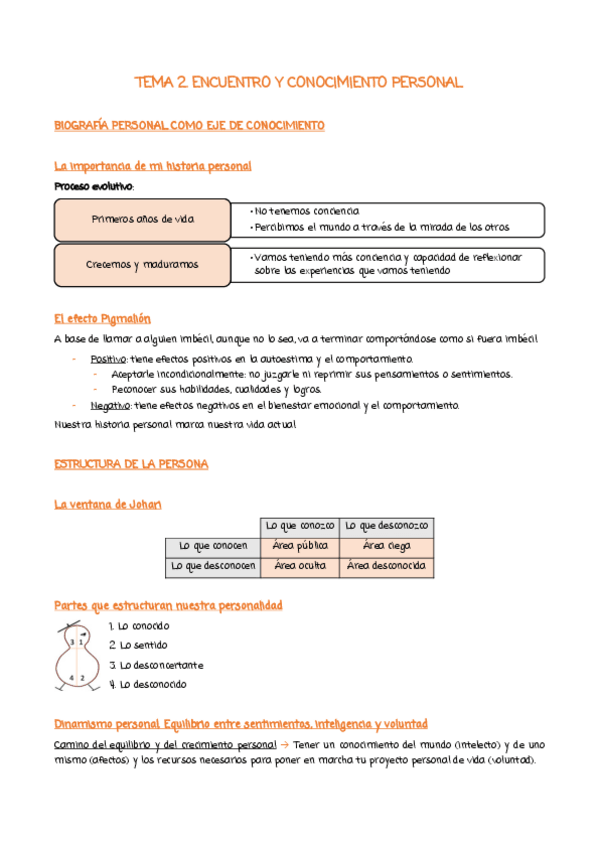 TEMA 2. ENCUENTRO Y CONOCIMIENTO PERSONAL

BIOGRAFÍA PERSONAL COMO EJE DE CONOCIMIENTO

La importancia de mi historia personal

Proceso evolutivo:

Primeros años de vida
• No tenemos conciencia
• Percibimos el mundo a través de la mirada de los otros

Crecemos y maduramos
• Vamos teniendo más conciencia y capacidad de reflexionar sobre las experiencias que vamos teniendo

El efecto Pigmalión

A base de llamar a alguien imbécil, aunque no lo sea, va a terminar comportándose como si fuera imbécil.

- Positivo: tiene efectos positivos en la autoestima y el comportamiento.
  - Aceptarle incondicionalmente: no juzgarle ni reprimir sus pensamientos o sentimientos.
  - Reconocer sus habilidades, cualidades y logros.
- Negativo: tiene efectos negativos en el bienestar emocional y el comportamiento.

Nuestra historia personal marca nuestra vida actual.

ESTRUCTURA DE LA PERSONA

La ventana de Johari

| | Lo que conozco | Lo que desconozco |
|---|---|---|
| Lo que conocen | Área pública | Área ciega |
| Lo que desconocen | Área oculta | Área desconocida |

Partes que estructuran nuestra personalidad

3 1
4 2

1. Lo conocido
2. Lo sentido
3. Lo desconcertante
4. Lo desconocido

Dinamismo personal. Equilibrio entre sentimientos, inteligencia y voluntad

Camino del equilibrio y del crecimiento personal → Tener un conocimiento del mundo (intelecto) y de uno mismo (afectos) y los recursos necesarios para poner en marcha tu proyecto personal de vida (voluntad).